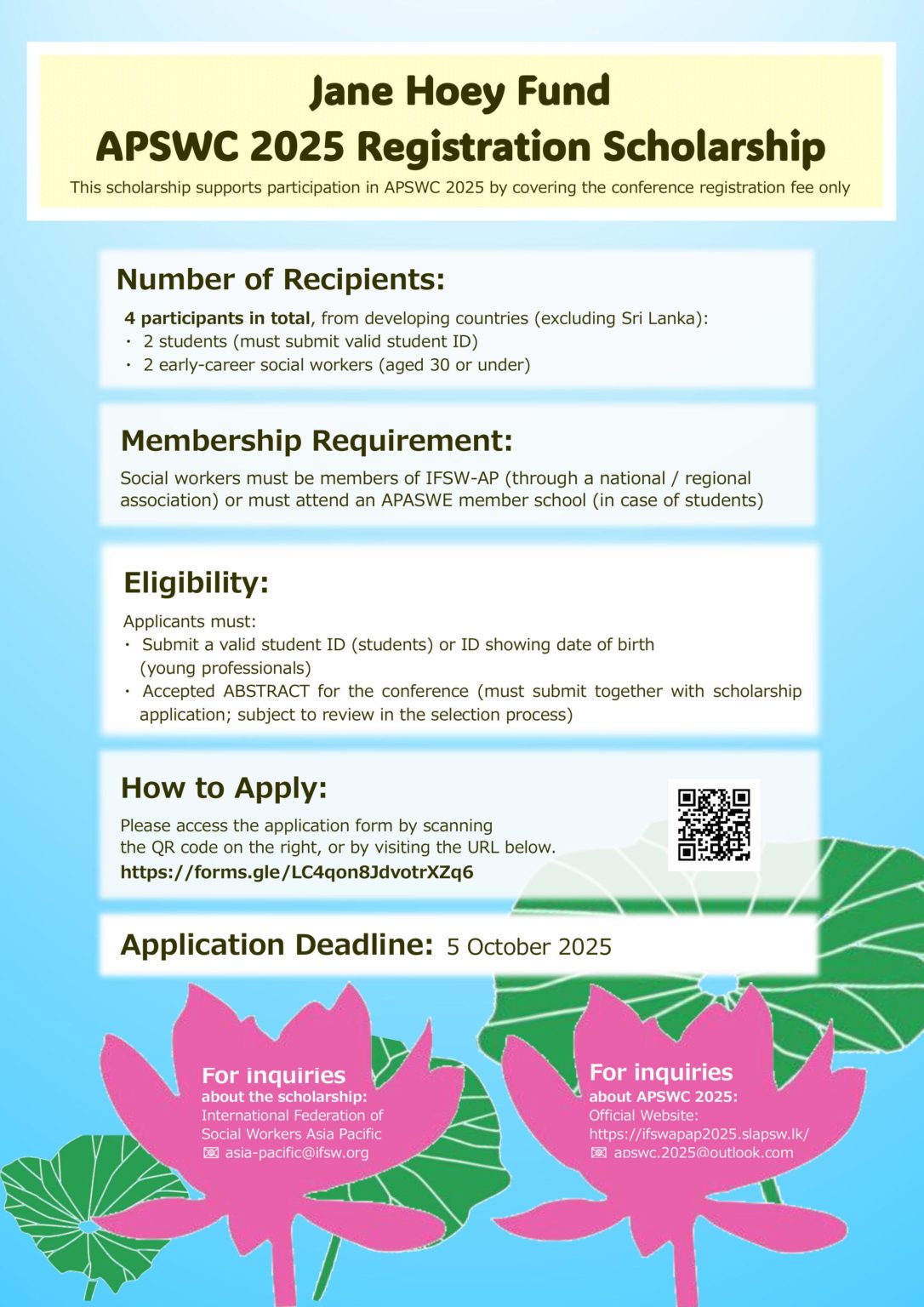 Jane Hoey Fund
APSWC 2025 Registration Scholarship

This scholarship supports participation in APSWC 2025 by covering the conference registration fee only

Number of Recipients:

4 participants in total, from developing countries (excluding Sri Lanka):
・ 2 students (must submit valid student ID)
・ 2 early-career social workers (aged 30 or under)

Membership Requirement:

Social workers must be members of IFSW-AP (through a national / regional association) or must attend an APASWE member school (in case of students)

Eligibility:

Applicants must:
・ Submit a valid student ID (students) or ID showing date of birth (young professionals)
・ Accepted ABSTRACT for the conference (must submit together with scholarship application; subject to review in the selection process)

How to Apply:

Please access the application form by scanning the QR code on the right, or by visiting the URL below.
https://forms.gle/LC4qon8JdvotrXZq6

Application Deadline: 5 October 2025

For inquiries
about the scholarship:
International Federation of Social Workers Asia Pacific
✉ asia-pacific@ifsw.org

For inquiries
about APSWC 2025:
Official Website:
https://ifswapap2025.slapsw.lk/
✉ apswc.2025@outlook.com